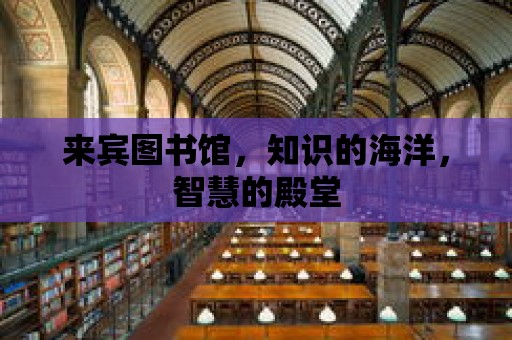 来宾图书馆，知识的海洋，智慧的殿堂